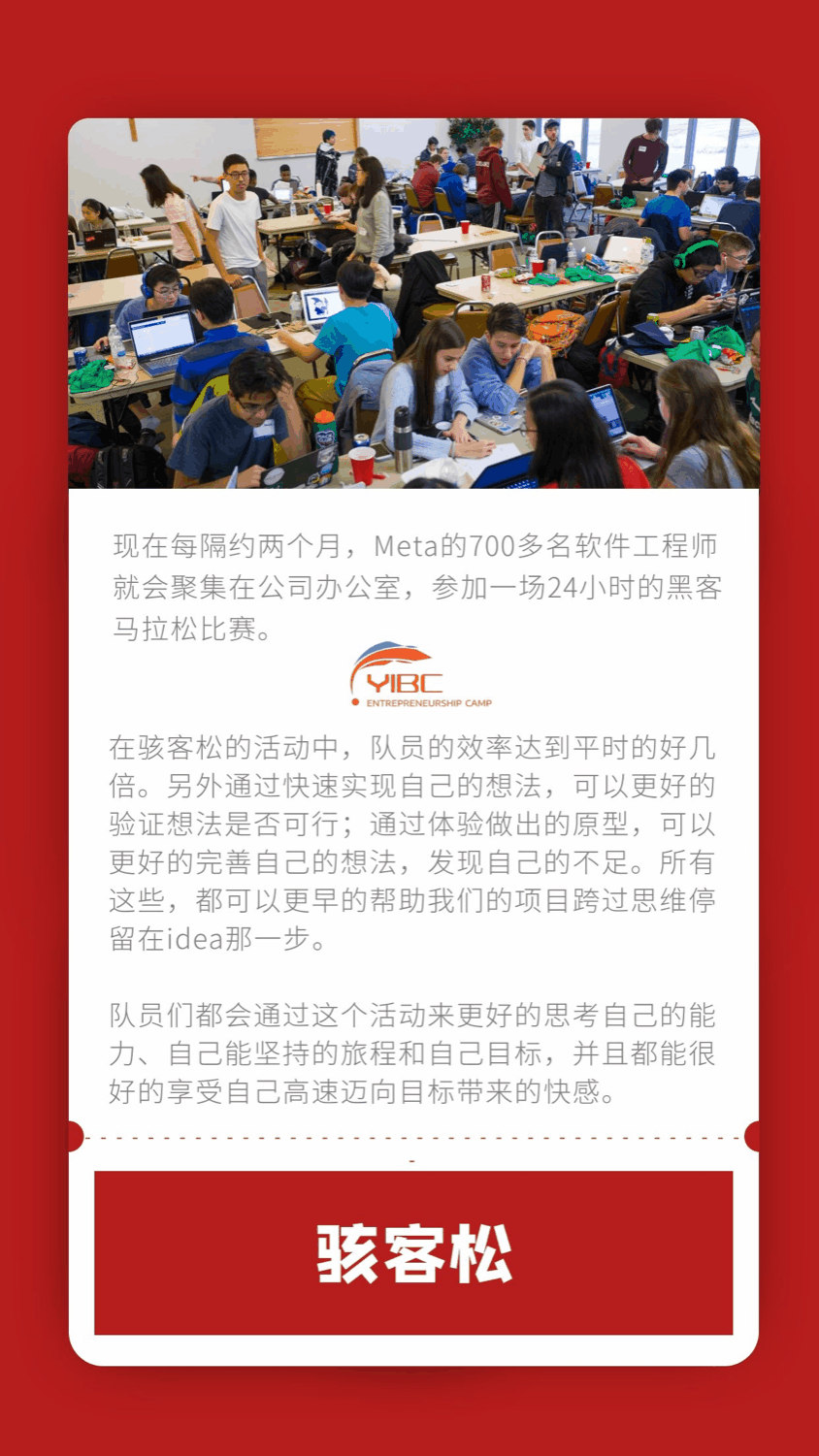 现在每隔约两个月，Meta的700多名软件工程师就会聚集在公司办公室，参加一场24小时的黑客马拉松比赛。

YIBC
ENTREPRENEURSHIP CAMP

在骇客松的活动中，队员的效率达到平时的好几倍。另外通过快速实现自己的想法，可以更好的验证想法是否可行；通过体验做出的原型，可以更好的完善自己的想法，发现自己的不足。所有这些，都可以更早的帮助我们的项目跨过思维停留在idea那一步。

队员们都会通过这个活动来更好的思考自己的能力、自己能坚持的旅程和自己目标，并且都能很好的享受自己高速迈向目标带来的快感。

骇客松